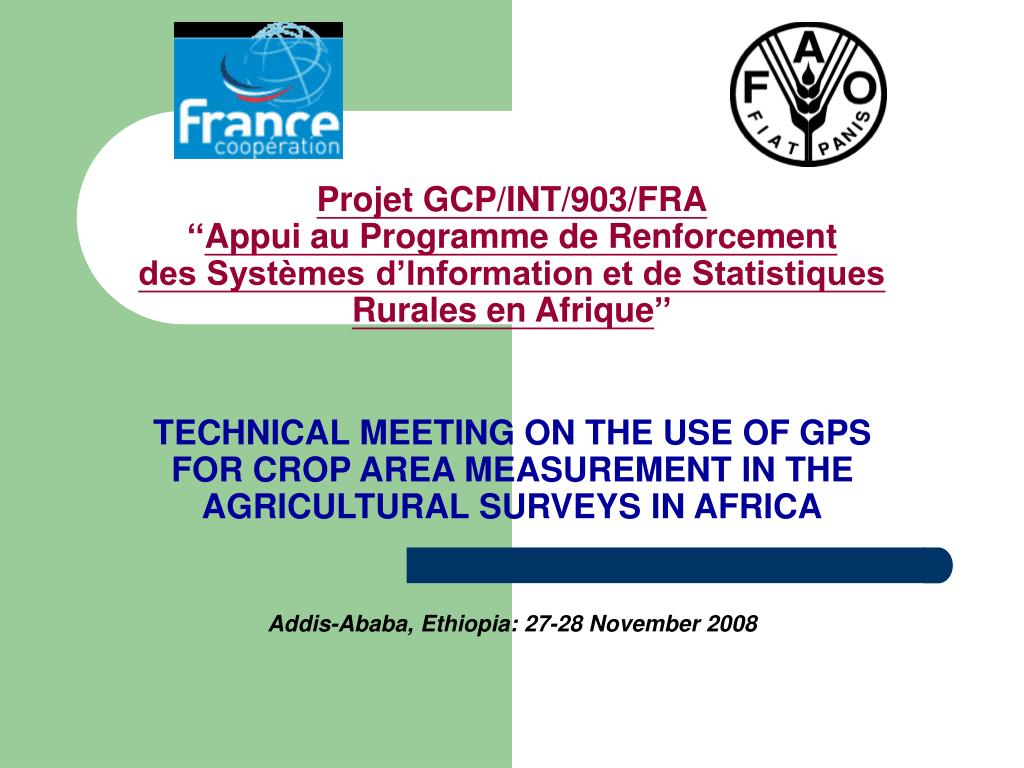 France
coopération

F A O
FIAT PANIS

Projet GCP/INT/903/FRA
“Appui au Programme de Renforcement des Systèmes d’Information et de Statistiques Rurales en Afrique”

TECHNICAL MEETING ON THE USE OF GPS FOR CROP AREA MEASUREMENT IN THE AGRICULTURAL SURVEYS IN AFRICA

Addis-Ababa, Ethiopia: 27-28 November 2008